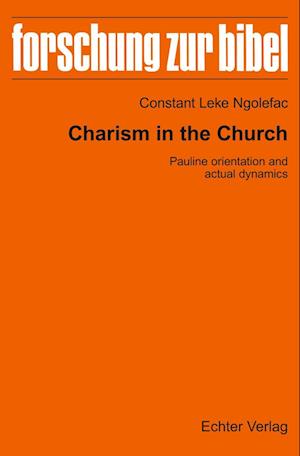 forschung zur bibel

Constant Leke Ngolefac

Charism in the Church

Pauline orientation and actual dynamics

Echter Verlag